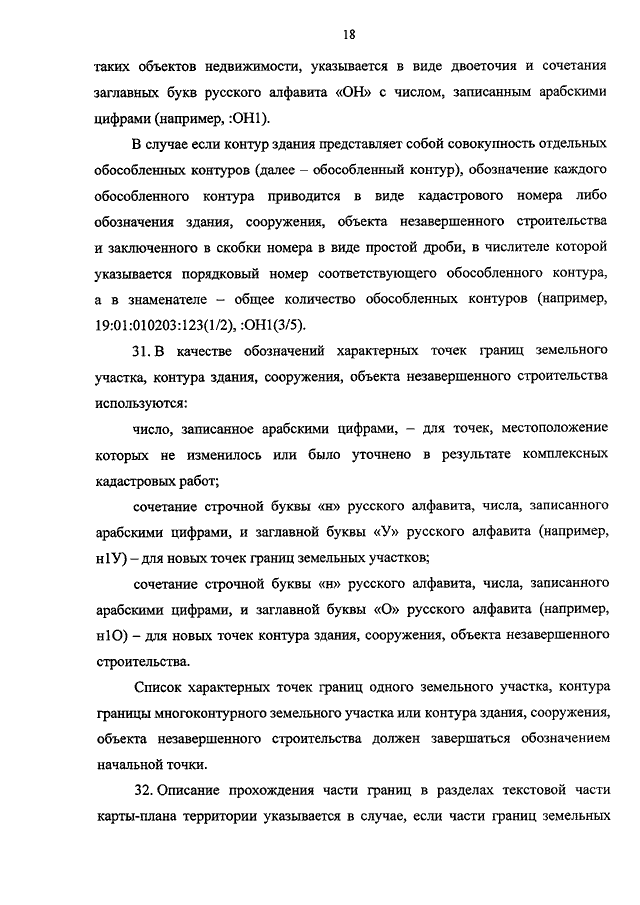 18

таких объектов недвижимости, указывается в виде двоеточия и сочетания заглавных букв русского алфавита «ОН» с числом, записанным арабскими цифрами (например, :ОН1).

В случае если контур здания представляет собой совокупность отдельных обособленных контуров (далее – обособленный контур), обозначение каждого обособленного контура приводится в виде кадастрового номера либо обозначения здания, сооружения, объекта незавершенного строительства и заключенного в скобки номера в виде простой дроби, в числителе которой указывается порядковый номер соответствующего обособленного контура, а в знаменателе – общее количество обособленных контуров (например, 19:01:010203:123(1/2), :ОН1(3/5).

31. В качестве обозначений характерных точек границ земельного участка, контура здания, сооружения, объекта незавершенного строительства используются:

число, записанное арабскими цифрами, – для точек, местоположение которых не изменилось или было уточнено в результате комплексных кадастровых работ;

сочетание строчной буквы «н» русского алфавита, числа, записанного арабскими цифрами, и заглавной буквы «У» русского алфавита (например, н1У) – для новых точек границ земельных участков;

сочетание строчной буквы «н» русского алфавита, числа, записанного арабскими цифрами, и заглавной буквы «О» русского алфавита (например, н1О) – для новых точек контура здания, сооружения, объекта незавершенного строительства.

Список характерных точек границ одного земельного участка, контура границы многоконтурного земельного участка или контура здания, сооружения, объекта незавершенного строительства должен завершаться обозначением начальной точки.

32. Описание прохождения части границ в разделах текстовой части карты-плана территории указывается в случае, если части границ земельных